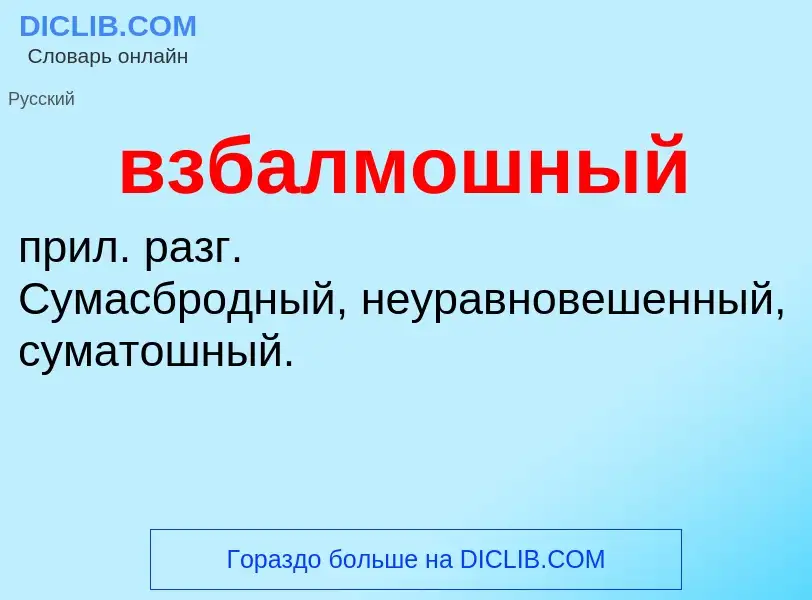 DICLIB.COM
Словарь онлайн

Русский

взбалмошный

прил. разг.
Сумасбродный, неуравновешенный, суматошный.

Гораздо больше на DICLIB.COM